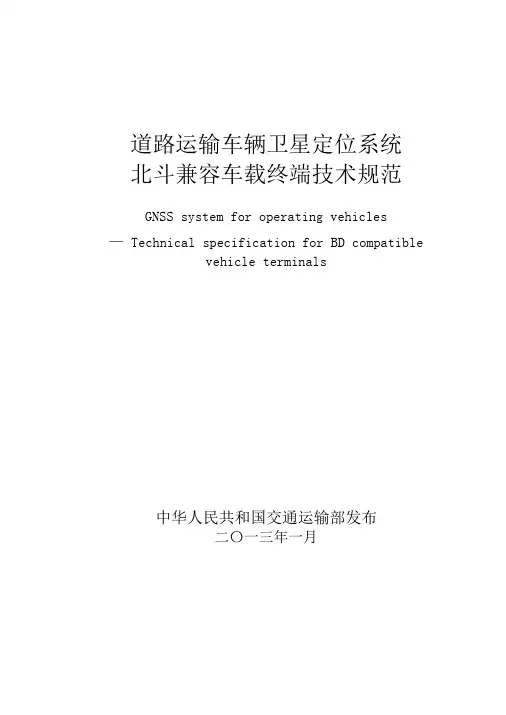 道路运输车辆卫星定位系统
北斗兼容车载终端技术规范

GNSS system for operating vehicles
— Technical specification for BD compatible vehicle terminals

中华人民共和国交通运输部发布
二〇一三年一月